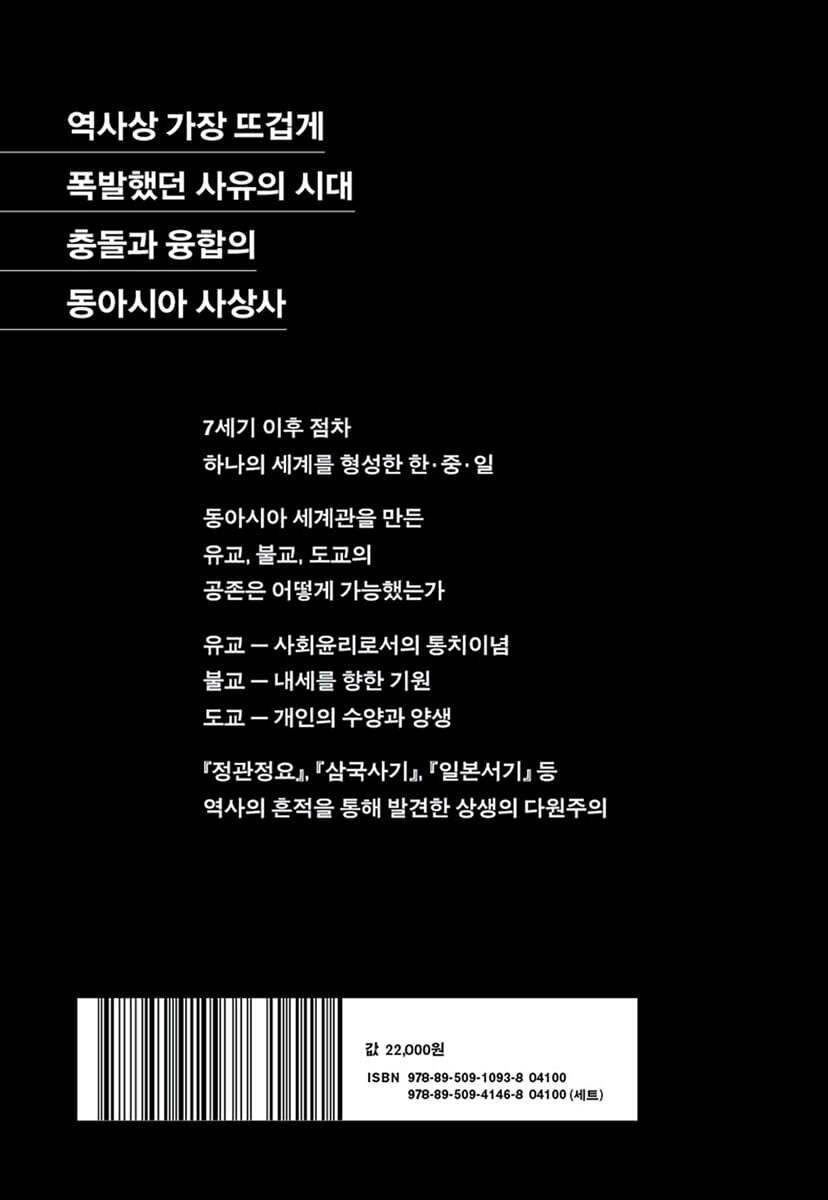 역사상 가장 뜨겁게

폭발했던 사유의 시대

충돌과 융합의

동아시아 사상사

7세기 이후 점차
하나의 세계를 형성한 한·중·일

동아시아 세계관을 만든
유교, 불교, 도교의
공존은 어떻게 가능했는가

유교 — 사회윤리로서의 통치이념
불교 — 내세를 향한 기원
도교 — 개인의 수양과 양생

『정관정요』, 『삼국사기』, 『일본서기』 등
역사의 흔적을 통해 발견한 상생의 다원주의

값 22,000원

ISBN 978-89-509-1093-8 04100
978-89-509-4146-8 04100 (세트)